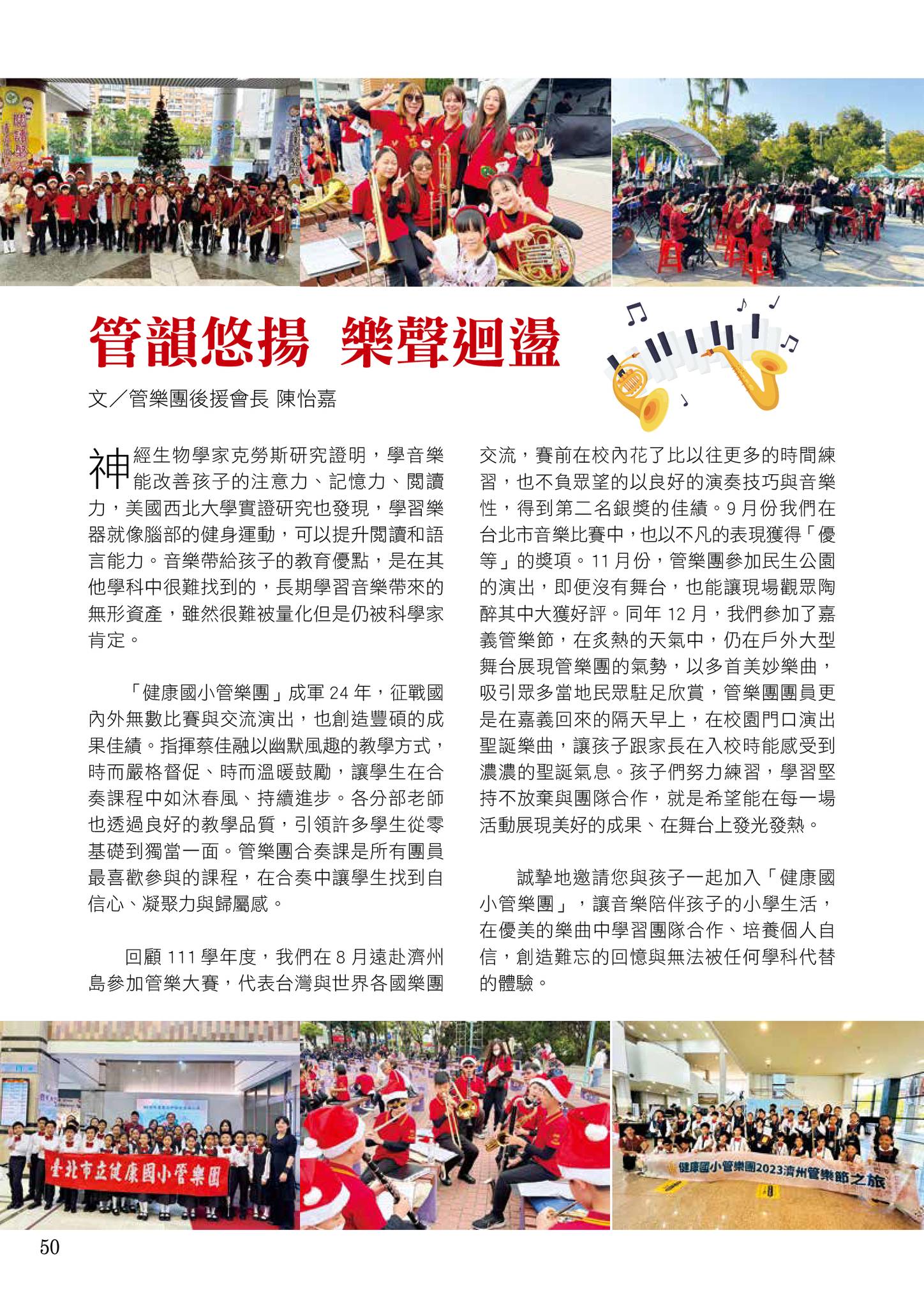 管韻悠揚 樂聲迴盪

文／管樂團後援會長 陳怡嘉

神經生物學家克勞斯研究證明，學音樂能改善孩子的注意力、記憶力、閱讀力，美國西北大學實證研究也發現，學習樂器就像腦部的健身運動，可以提升閱讀和語言能力。音樂帶給孩子的教育優點，是在其他學科中很難找到的，長期學習音樂帶來的無形資產，雖然很難被量化但是仍被科學家肯定。

「健康國小管樂團」成軍 24 年，征戰國內外無數比賽與交流演出，也創造豐碩的成果佳績。指揮蔡佳融以幽默風趣的教學方式，時而嚴格督促、時而溫暖鼓勵，讓學生在合奏課程中如沐春風、持續進步。各分部老師也透過良好的教學品質，引領許多學生從零基礎到獨當一面。管樂團合奏課是所有團員最喜歡參與的課程，在合奏中讓學生找到自信心、凝聚力與歸屬感。

回顧 111 學年度，我們在 8 月遠赴濟州島參加管樂大賽，代表台灣與世界各國樂團交流，賽前在校內花了比以往更多的時間練習，也不負眾望的以良好的演奏技巧與音樂性，得到第二名銀獎的佳績。9 月份我們在台北市音樂比賽中，也以不凡的表現獲得「優等」的獎項。11 月份，管樂團參加民生公園的演出，即便沒有舞台，也能讓現場觀眾陶醉其中大獲好評。同年 12 月，我們參加了嘉義管樂節，在炙熱的天氣中，仍在戶外大型舞台展現管樂團的氣勢，以多首美妙樂曲，吸引眾多當地民眾駐足欣賞，管樂團團員更是在嘉義回來的隔天早上，在校園門口演出聖誕樂曲，讓孩子跟家長在入校時能感受到濃濃的聖誕氣息。孩子們努力練習，學習堅持不放棄與團隊合作，就是希望能在每一場活動展現美好的成果、在舞台上發光發熱。

誠摯地邀請您與孩子一起加入「健康國小管樂團」，讓音樂陪伴孩子的小學生活，在優美的樂曲中學習團隊合作、培養個人自信，創造難忘的回憶與無法被任何學科代替的體驗。

臺北市立健康國小管樂團

健康國小管樂團2023濟州管樂節之旅

50